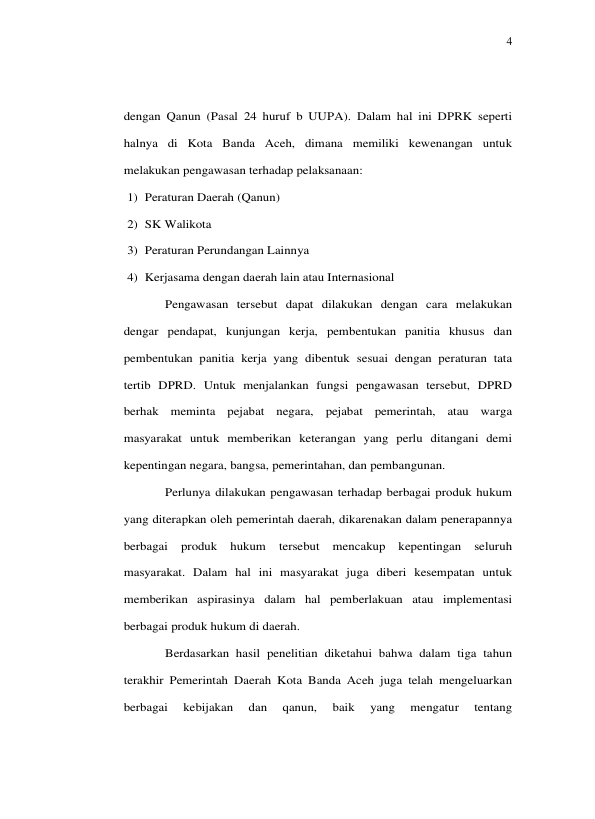 4

dengan Qanun (Pasal 24 huruf b UUPA). Dalam hal ini DPRK seperti halnya di Kota Banda Aceh, dimana memiliki kewenangan untuk melakukan pengawasan terhadap pelaksanaan:

1) Peraturan Daerah (Qanun)
2) SK Walikota
3) Peraturan Perundangan Lainnya
4) Kerjasama dengan daerah lain atau Internasional

Pengawasan tersebut dapat dilakukan dengan cara melakukan dengar pendapat, kunjungan kerja, pembentukan panitia khusus dan pembentukan panitia kerja yang dibentuk sesuai dengan peraturan tata tertib DPRD. Untuk menjalankan fungsi pengawasan tersebut, DPRD berhak meminta pejabat negara, pejabat pemerintah, atau warga masyarakat untuk memberikan keterangan yang perlu ditangani demi kepentingan negara, bangsa, pemerintahan, dan pembangunan.

Perlunya dilakukan pengawasan terhadap berbagai produk hukum yang diterapkan oleh pemerintah daerah, dikarenakan dalam penerapannya berbagai produk hukum tersebut mencakup kepentingan seluruh masyarakat. Dalam hal ini masyarakat juga diberi kesempatan untuk memberikan aspirasinya dalam hal pemberlakuan atau implementasi berbagai produk hukum di daerah.

Berdasarkan hasil penelitian diketahui bahwa dalam tiga tahun terakhir Pemerintah Daerah Kota Banda Aceh juga telah mengeluarkan berbagai kebijakan dan qanun, baik yang mengatur tentang